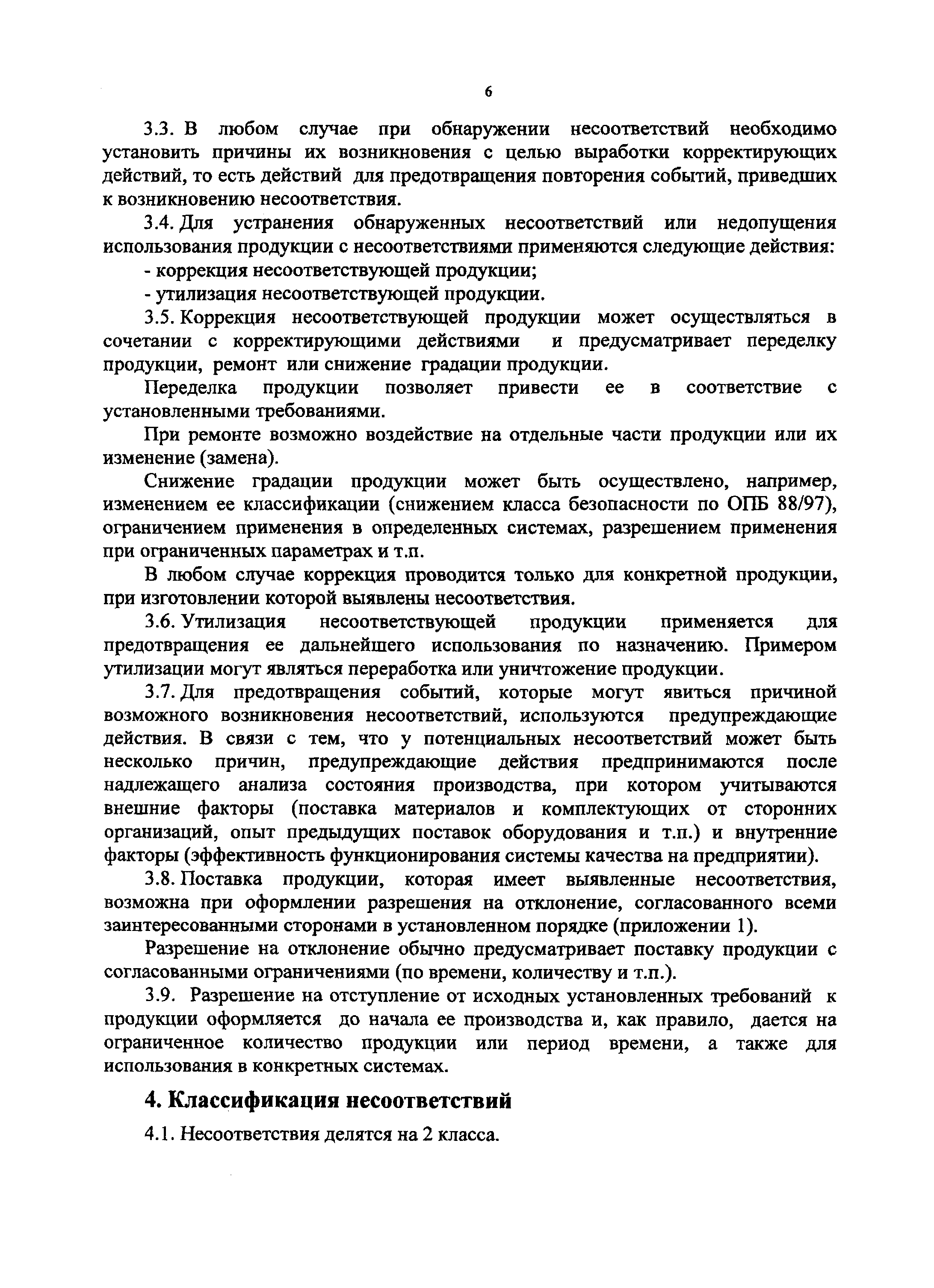 6

3.3. В любом случае при обнаружении несоответствий необходимо установить причины их возникновения с целью выработки корректирующих действий, то есть действий для предотвращения повторения событий, приведших к возникновению несоответствия.

3.4. Для устранения обнаруженных несоответствий или недопущения использования продукции с несоответствиями применяются следующие действия:

- коррекция несоответствующей продукции;

- утилизация несоответствующей продукции.

3.5. Коррекция несоответствующей продукции может осуществляться в сочетании с корректирующими действиями и предусматривает переделку продукции, ремонт или снижение градации продукции.

Переделка продукции позволяет привести ее в соответствие с установленными требованиями.

При ремонте возможно воздействие на отдельные части продукции или их изменение (замена).

Снижение градации продукции может быть осуществлено, например, изменением ее классификации (снижением класса безопасности по ОПБ 88/97), ограничением применения в определенных системах, разрешением применения при ограниченных параметрах и т.п.

В любом случае коррекция проводится только для конкретной продукции, при изготовлении которой выявлены несоответствия.

3.6. Утилизация несоответствующей продукции применяется для предотвращения ее дальнейшего использования по назначению. Примером утилизации могут являться переработка или уничтожение продукции.

3.7. Для предотвращения событий, которые могут явиться причиной возможного возникновения несоответствий, используются предупреждающие действия. В связи с тем, что у потенциальных несоответствий может быть несколько причин, предупреждающие действия предпринимаются после надлежащего анализа состояния производства, при котором учитываются внешние факторы (поставка материалов и комплектующих от сторонних организаций, опыт предыдущих поставок оборудования и т.п.) и внутренние факторы (эффективность функционирования системы качества на предприятии).

3.8. Поставка продукции, которая имеет выявленные несоответствия, возможна при оформлении разрешения на отклонение, согласованного всеми заинтересованными сторонами в установленном порядке (приложении 1).

Разрешение на отклонение обычно предусматривает поставку продукции с согласованными ограничениями (по времени, количеству и т.п.).

3.9. Разрешение на отступление от исходных установленных требований к продукции оформляется до начала ее производства и, как правило, дается на ограниченное количество продукции или период времени, а также для использования в конкретных системах.

4. Классификация несоответствий

4.1. Несоответствия делятся на 2 класса.